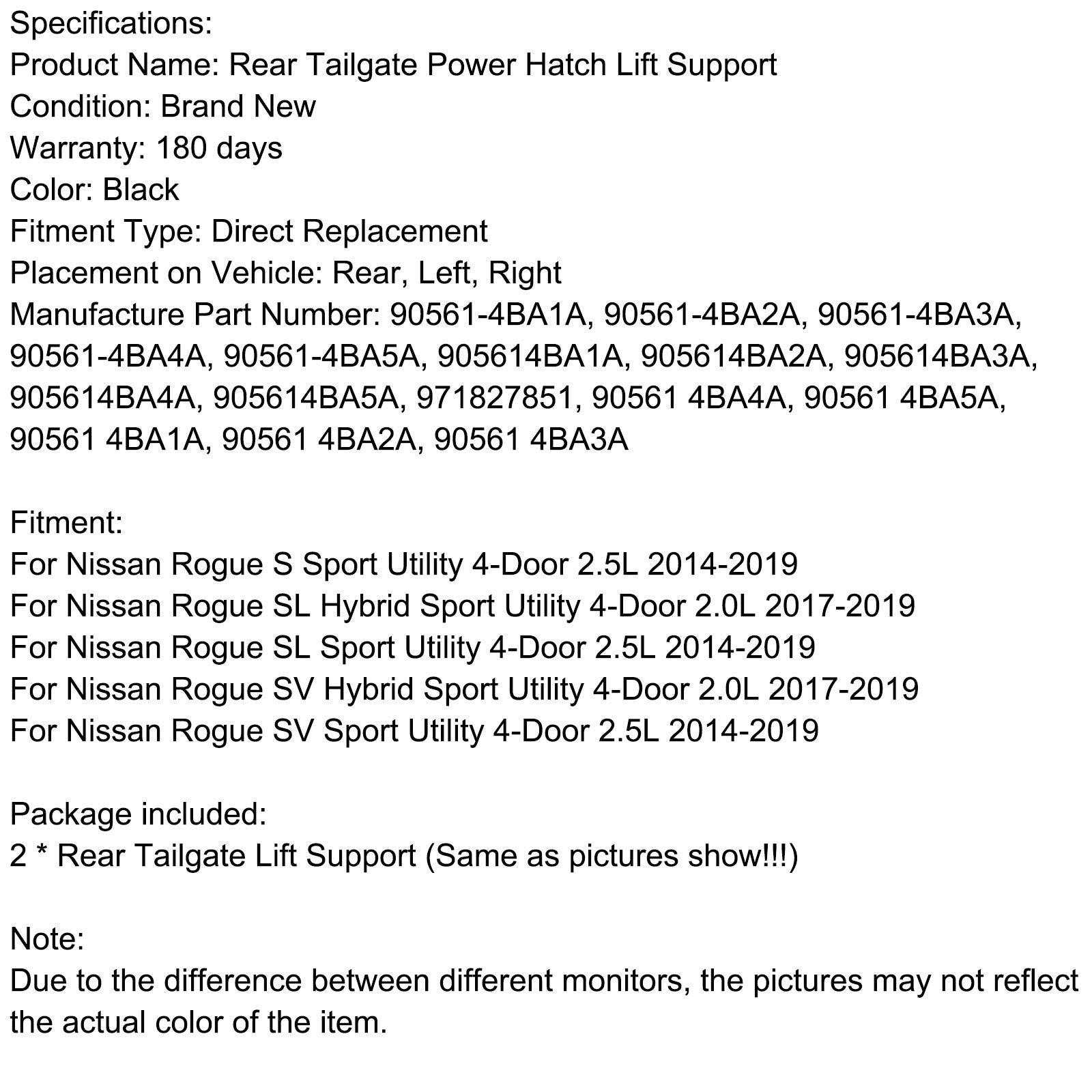 Specifications:
Product Name: Rear Tailgate Power Hatch Lift Support
Condition: Brand New
Warranty: 180 days
Color: Black
Fitment Type: Direct Replacement
Placement on Vehicle: Rear, Left, Right
Manufacture Part Number: 90561-4BA1A, 90561-4BA2A, 90561-4BA3A, 90561-4BA4A, 90561-4BA5A, 905614BA1A, 905614BA2A, 905614BA3A, 905614BA4A, 905614BA5A, 971827851, 90561 4BA4A, 90561 4BA5A, 90561 4BA1A, 90561 4BA2A, 90561 4BA3A

Fitment:
For Nissan Rogue S Sport Utility 4-Door 2.5L 2014-2019
For Nissan Rogue SL Hybrid Sport Utility 4-Door 2.0L 2017-2019
For Nissan Rogue SL Sport Utility 4-Door 2.5L 2014-2019
For Nissan Rogue SV Hybrid Sport Utility 4-Door 2.0L 2017-2019
For Nissan Rogue SV Sport Utility 4-Door 2.5L 2014-2019

Package included:
2 * Rear Tailgate Lift Support (Same as pictures show!!!)

Note:
Due to the difference between different monitors, the pictures may not reflect the actual color of the item.